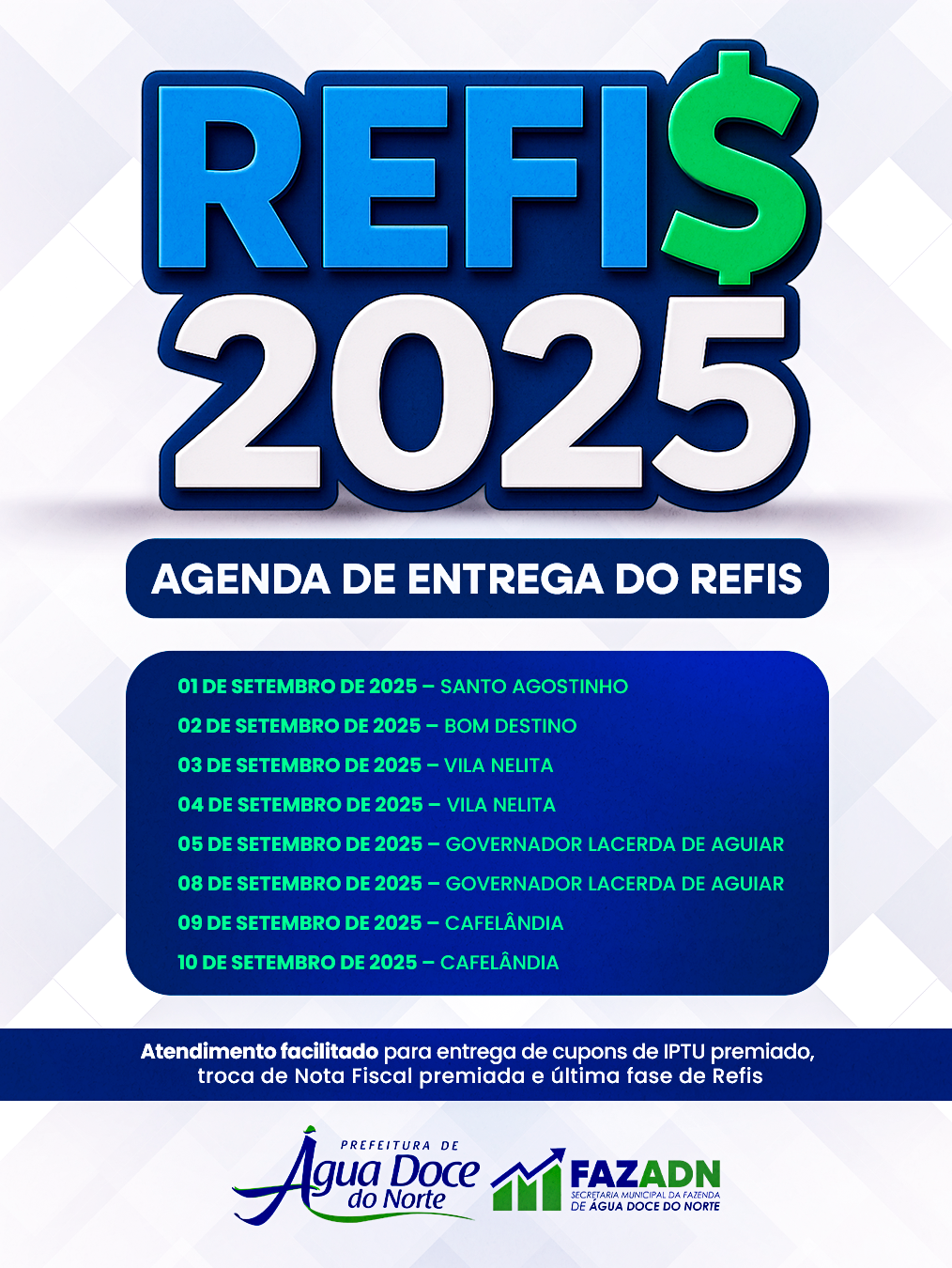 REFI$
2025

AGENDA DE ENTREGA DO REFIS

01 DE SETEMBRO DE 2025 – SANTO AGOSTINHO
02 DE SETEMBRO DE 2025 – BOM DESTINO
03 DE SETEMBRO DE 2025 – VILA NELITA
04 DE SETEMBRO DE 2025 – VILA NELITA
05 DE SETEMBRO DE 2025 – GOVERNADOR LACERDA DE AGUIAR
08 DE SETEMBRO DE 2025 – GOVERNADOR LACERDA DE AGUIAR
09 DE SETEMBRO DE 2025 – CAFELÂNDIA
10 DE SETEMBRO DE 2025 – CAFELÂNDIA

Atendimento facilitado para entrega de cupons de IPTU premiado, troca de Nota Fiscal premiada e última fase de Refis

PREFEITURA DE
Água Doce
do Norte

FAZADN
SECRETARIA MUNICIPAL DA FAZENDA
DE ÁGUA DOCE DO NORTE